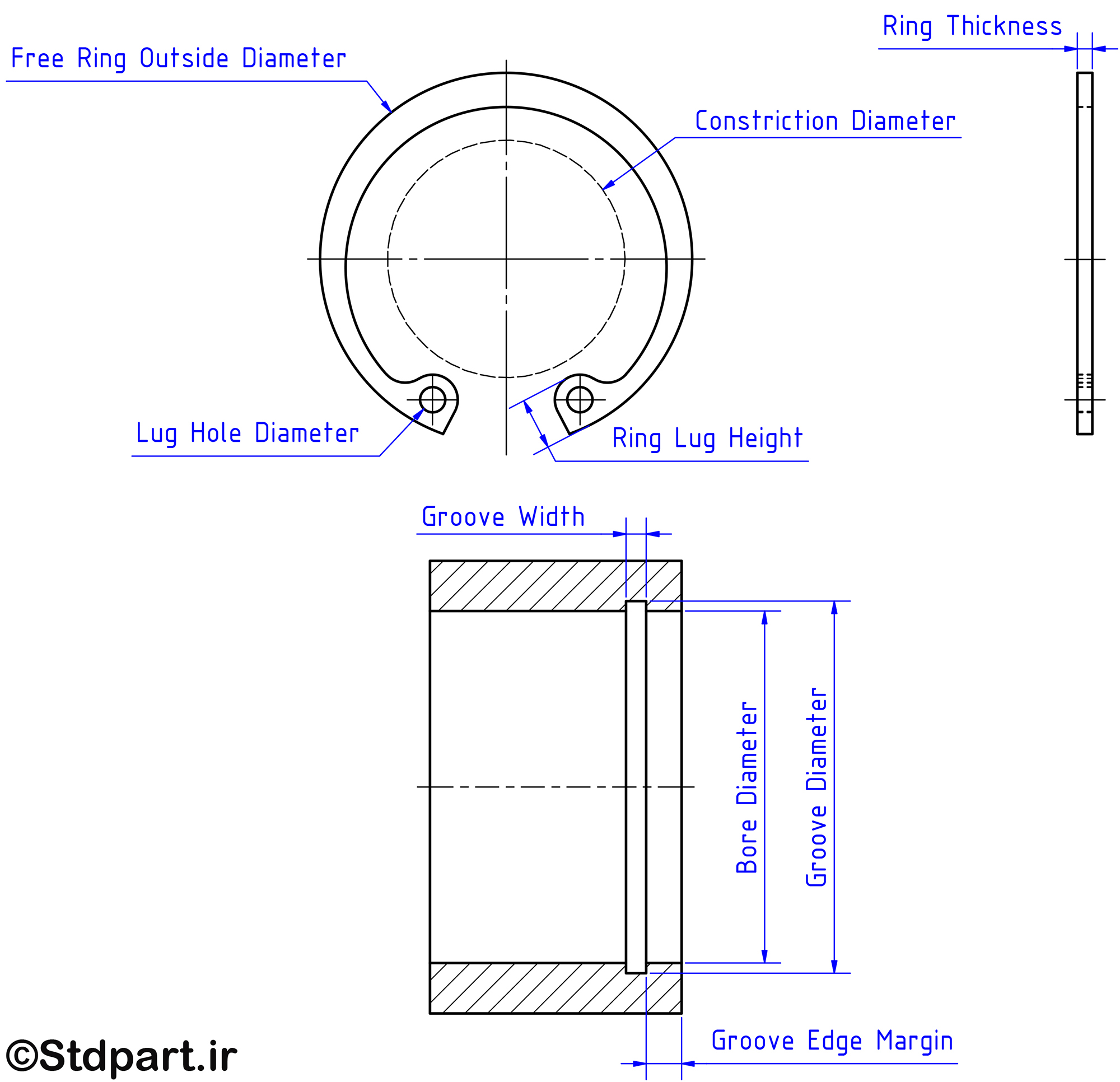 Ring Thickness

Free Ring Outside Diameter

Constriction Diameter

Lug Hole Diameter

Ring Lug Height

Groove Width

Bore Diameter

Groove Diameter

Groove Edge Margin

©Stdpart.ir